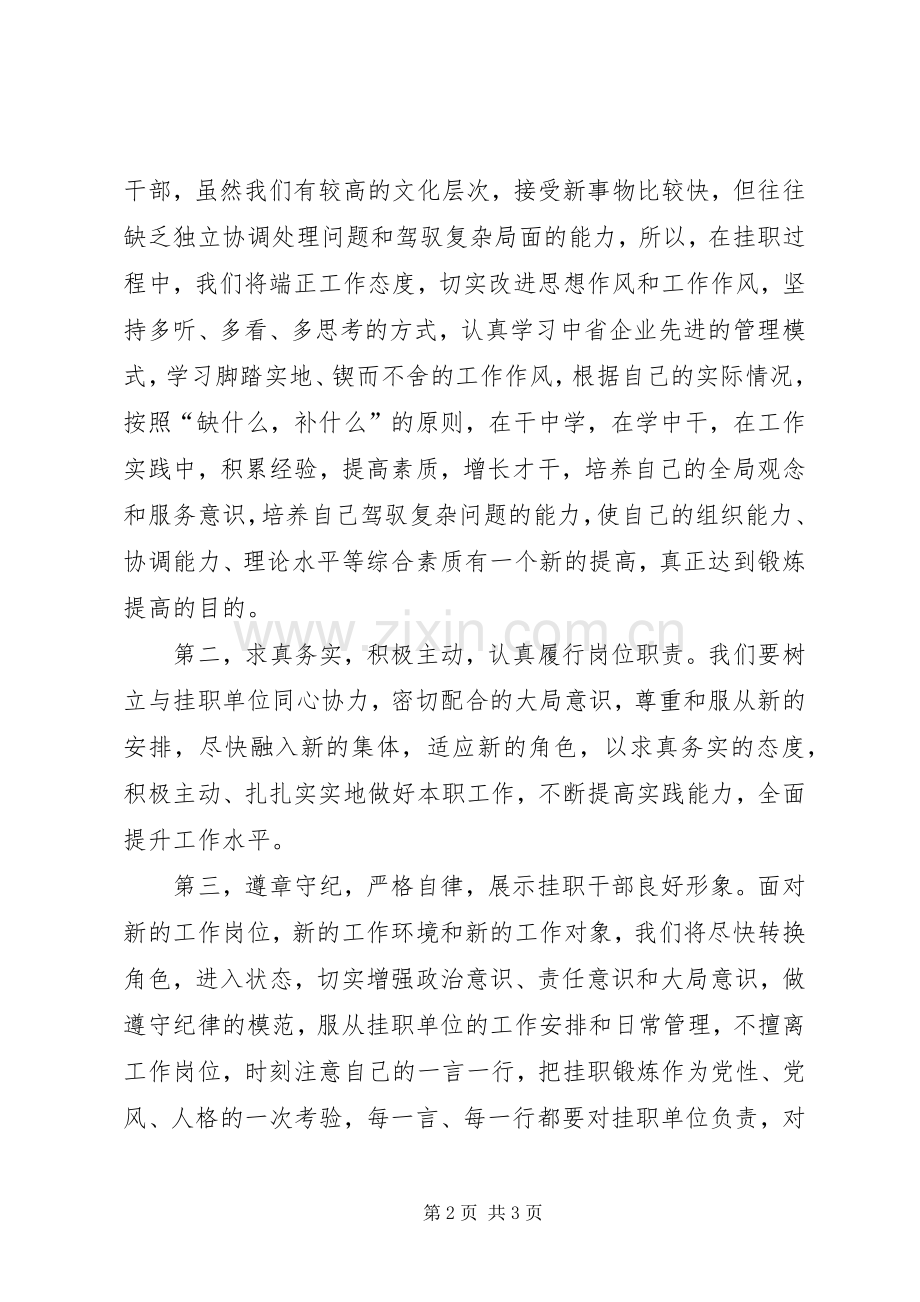 干部，虽然我们有较高的文化层次，接受新事物比较快，但往往缺乏独立协调处理问题和驾驭复杂局面的能力，所以，在挂职过程中，我们将端正工作态度，切实改进思想作风和工作作风，坚持多听、多看、多思考的方式，认真学习中省企业先进的管理模式，学习脚踏实地、锲而不舍的工作作风，根据自己的实际情况，按照“缺什么，补什么”的原则，在干中学，在学中干，在工作实践中，积累经验，提高素质，增长才干，培养自己的全局观念和服务意识，培养自己驾驭复杂问题的能力，使自己的组织能力、协调能力、理论水平等综合素质有一个新的提高，真正达到锻炼提高的目的。

第二，求真务实，积极主动，认真履行岗位职责。我们要树立与挂职单位同心协力，密切配合的大局意识，尊重和服从新的安排，尽快融入新的集体，适应新的角色，以求真务实的态度，积极主动、扎扎实实地做好本职工作，不断提高实践能力，全面提升工作水平。

第三，遵章守纪，严格自律，展示挂职干部良好形象。面对新的工作岗位，新的工作环境和新的工作对象，我们将尽快转换角色，进入状态，切实增强政治意识、责任意识和大局意识，做遵守纪律的模范，服从挂职单位的工作安排和日常管理，不擅离工作岗位，时刻注意自己的一言一行，把挂职锻炼作为党性、党风、人格的一次考验，每一言、每一行都要对挂职单位负责，对

第2页 共3页

www.zixin.com.cn